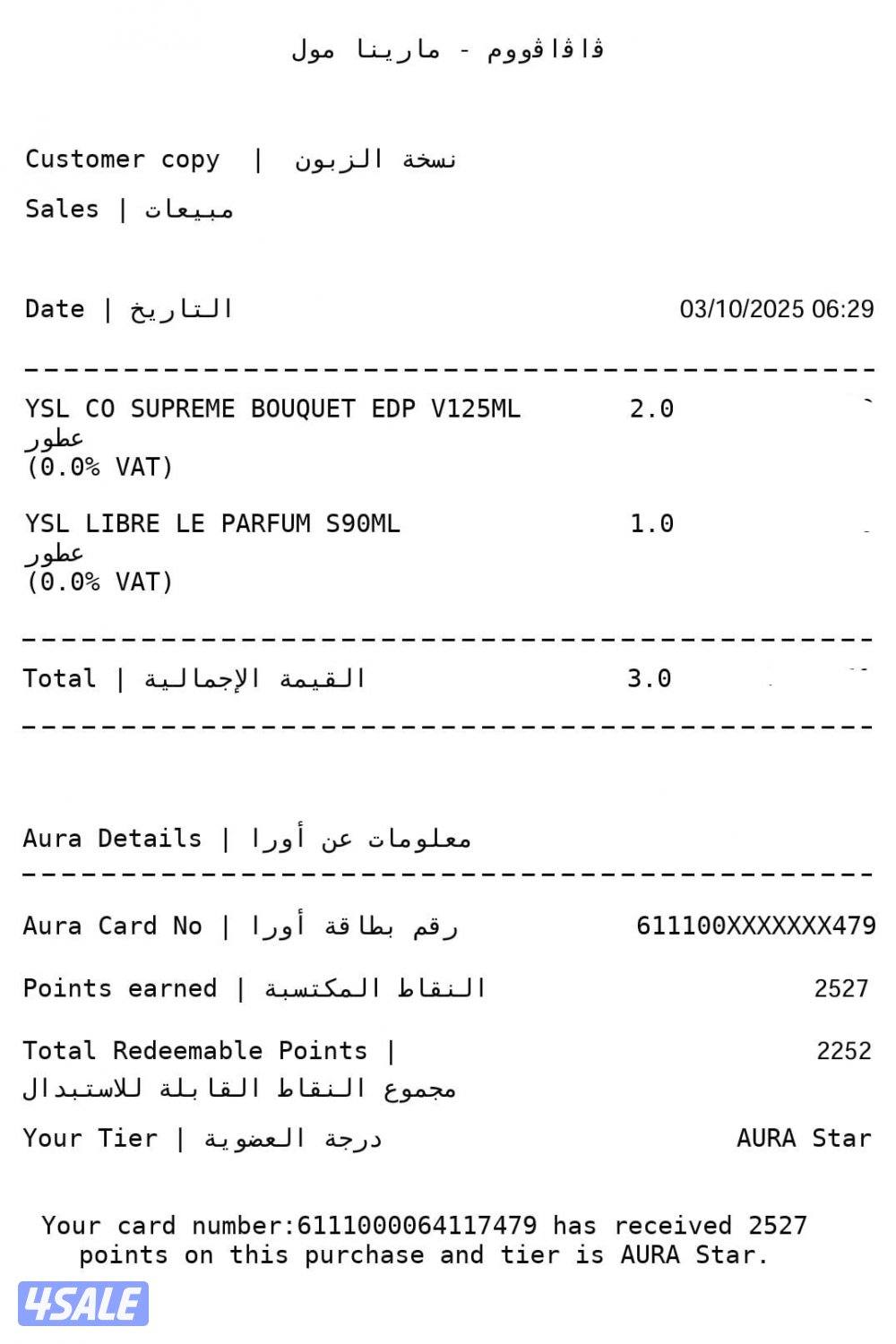 ڤاڤاڤووم - مارينا مول

Customer copy | نسخة الزبون

Sales | مبيعات

Date | التاريخ 03/10/2025 06:29

YSL CO SUPREME BOUQUET EDP V125ML 2.0
عطور
(0.0% VAT)

YSL LIBRE LE PARFUM S90ML 1.0
عطور
(0.0% VAT)

Total | القيمة الإجمالية 3.0

Aura Details | معلومات عن أورا

Aura Card No | رقم بطاقة أورا 611100XXXXXXX479

Points earned | النقاط المكتسبة 2527

Total Redeemable Points | مجموع النقاط القابلة للاستبدال 2252

Your Tier | درجة العضوية AURA Star

Your card number:6111000064117479 has received 2527 points on this purchase and tier is AURA Star.

4SALE